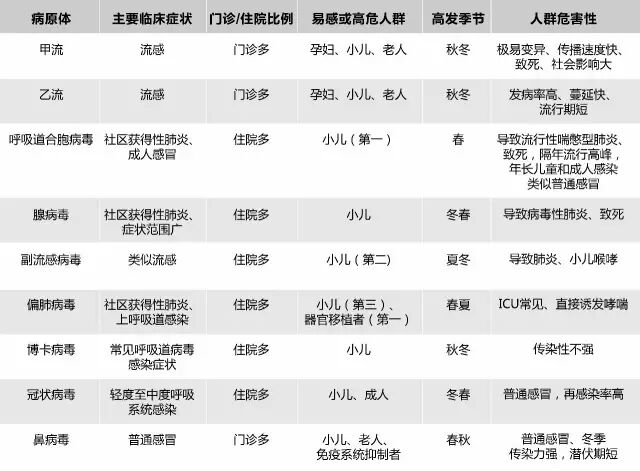 | 病原体 | 主要临床症状 | 门诊/住院比例 | 易感或高危人群 | 高发季节 | 人群危害性 |
|---|---|---|---|---|---|
| 甲流 | 流感 | 门诊多 | 孕妇、小儿、老人 | 秋冬 | 极易变异、传播速度快、致死、社会影响大 |
| 乙流 | 流感 | 门诊多 | 孕妇、小儿、老人 | 秋冬 | 发病率高、蔓延快、流行期短 |
| 呼吸道合胞病毒 | 社区获得性肺炎、成人感冒 | 住院多 | 小儿（第一） | 春 | 导致流行性喘憋型肺炎、致死，隔年流行高峰，年长儿童和成人感染类似普通感冒 |
| 腺病毒 | 社区获得性肺炎、症状范围广 | 住院多 | 小儿 | 冬春 | 导致病毒性肺炎、致死 |
| 副流感病毒 | 类似流感 | 住院多 | 小儿（第二） | 夏冬 | 导致肺炎、小儿喉哮 |
| 偏肺病毒 | 社区获得性肺炎、上呼吸道感染 | 住院多 | 小儿（第三）、器官移植者（第一） | 春夏 | ICU常见、直接诱发哮喘 |
| 博卡病毒 | 常见呼吸道病毒感染症状 | 住院多 | 小儿 | 秋冬 | 传染性不强 |
| 冠状病毒 | 轻度至中度呼吸系统感染 | 住院多 | 小儿、成人 | 冬春 | 普通感冒，再感染率高 |
| 鼻病毒 | 普通感冒 | 门诊多 | 小儿、老人、免疫系统抑制者 | 春秋 | 普通感冒、冬季传染力强，潜伏期短 |